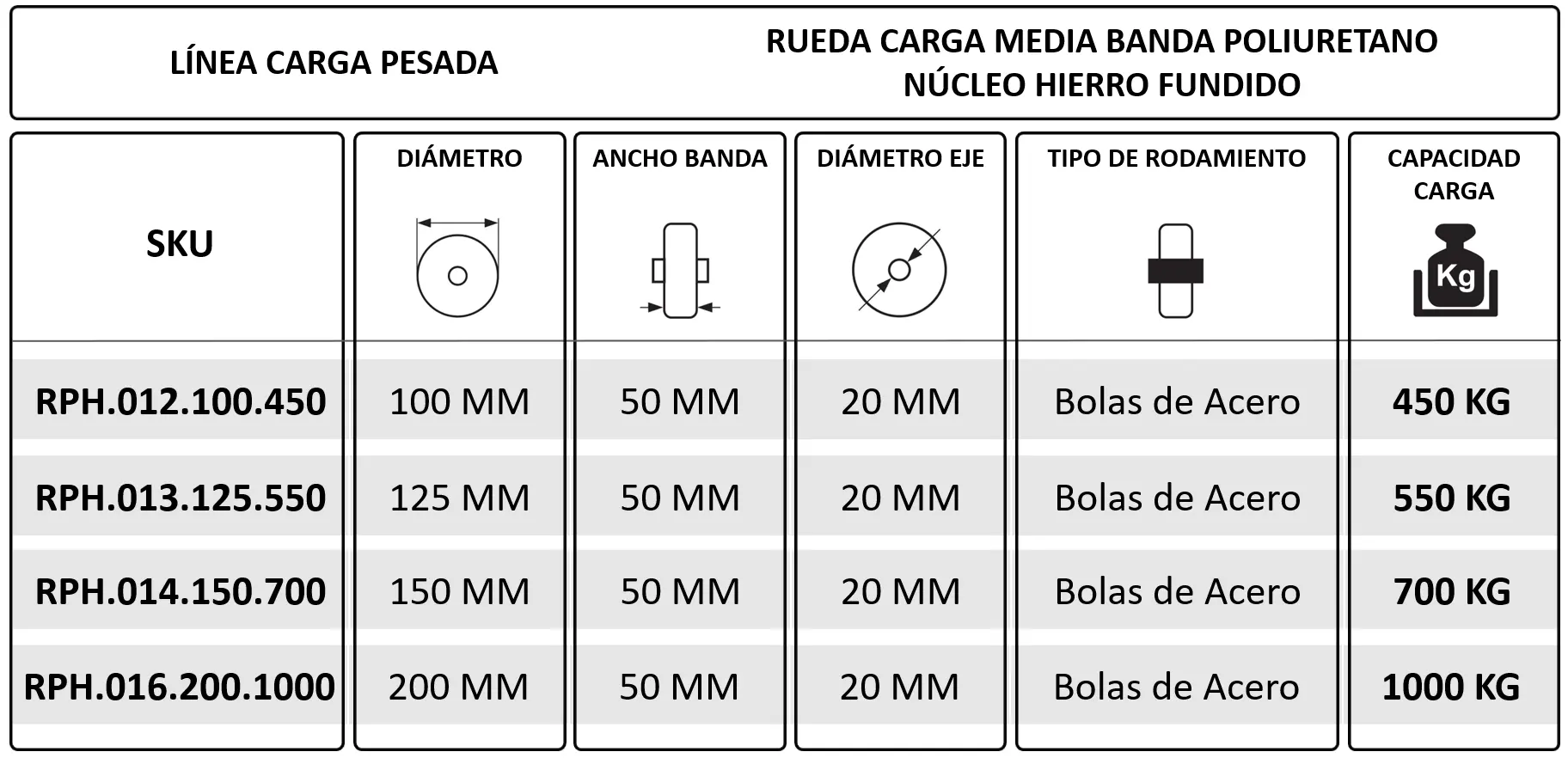 LÍNEA CARGA PESADA

RUEDA CARGA MEDIA BANDA POLIURETANO NÚCLEO HIERRO FUNDIDO

| SKU | DIÁMETRO | ANCHO BANDA | DIÁMETRO EJE | TIPO DE RODAMIENTO | CAPACIDAD CARGA Kg |
|---|---|---|---|---|---|
| RPH.012.100.450 | 100 MM | 50 MM | 20 MM | Bolas de Acero | 450 KG |
| RPH.013.125.550 | 125 MM | 50 MM | 20 MM | Bolas de Acero | 550 KG |
| RPH.014.150.700 | 150 MM | 50 MM | 20 MM | Bolas de Acero | 700 KG |
| RPH.016.200.1000 | 200 MM | 50 MM | 20 MM | Bolas de Acero | 1000 KG |